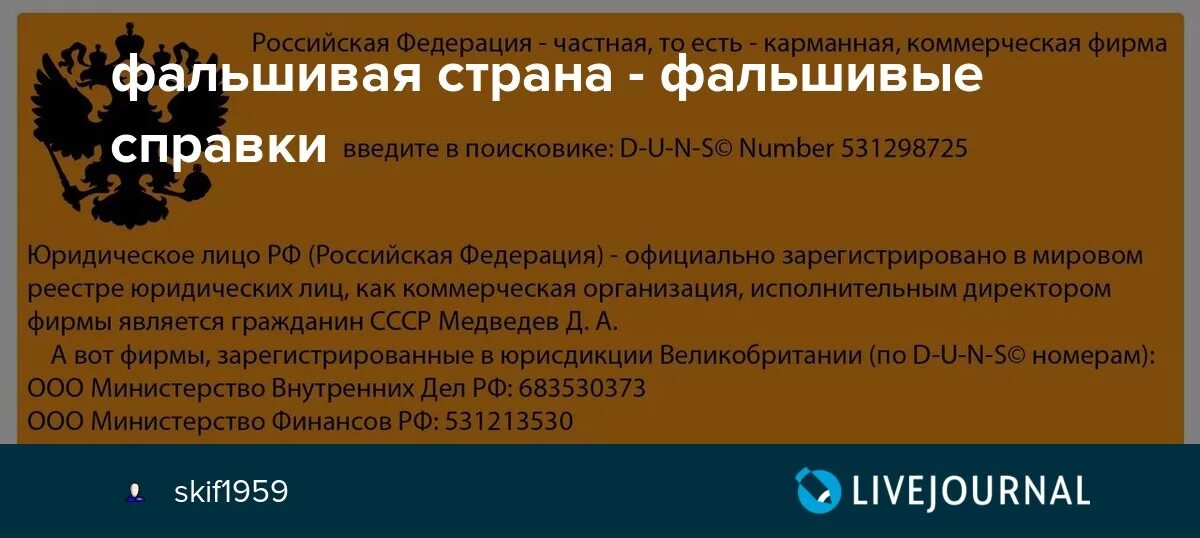 Российская Федерация - частная, то есть - карманная, коммерческая фирма

фальшивая страна - фальшивые справки

введите в поисковике: D-U-N-S© Number 531298725

Юридическое лицо РФ (Российская Федерация) - официально зарегистрировано в мировом реестре юридических лиц, как коммерческая организация, исполнительным директором фирмы является гражданин СССР Медведев Д. А.

А вот фирмы, зарегистрированные в юрисдикции Великобритании (по D-U-N-S© номерам):
ООО Министерство Внутренних Дел РФ: 683530373
ООО Министерство Финансов РФ: 531213530

skif1959

LIVEJOURNAL